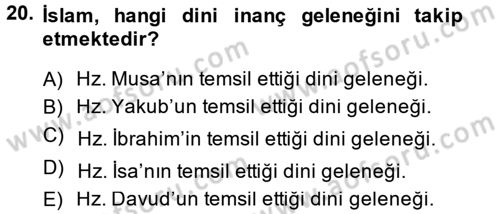 20. İslam, hangi dini inanç geleneğini takip etmektedir?

A) Hz. Musa'nın temsil ettiği dini geleneği.
B) Hz. Yakub'un temsil ettiği dini geleneği.
C) Hz. İbrahim'in temsil ettiği dini geleneği.
D) Hz. İsa'nın temsil ettiği dini geleneği.
E) Hz. Davud'un temsil ettiği dini geleneği.

www.aofsoru.com